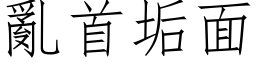 亂首垢面